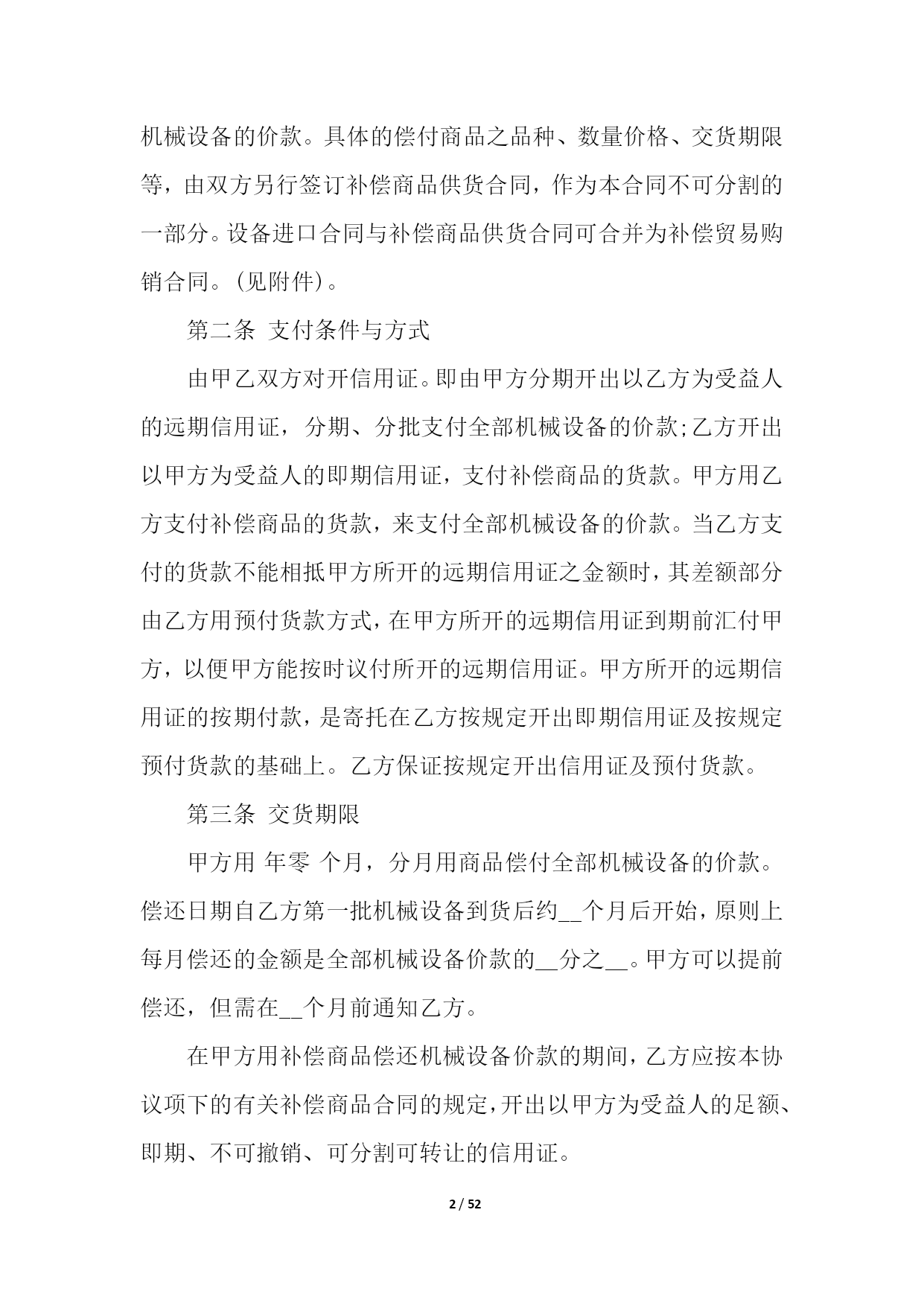 机械设备的价款。具体的偿付商品之品种、数量价格、交货期限等，由双方另行签订补偿商品供货合同，作为本合同不可分割的一部分。设备进口合同与补偿商品供货合同可合并为补偿贸易购销合同。(见附件)。

第二条 支付条件与方式

由甲乙双方对开信用证。即由甲方分期开出以乙方为受益人的远期信用证，分期、分批支付全部机械设备的价款;乙方开出以甲方为受益人的即期信用证，支付补偿商品的货款。甲方用乙方支付补偿商品的货款，来支付全部机械设备的价款。当乙方支付的货款不能相抵甲方所开的远期信用证之金额时，其差额部分由乙方用预付货款方式，在甲方所开的远期信用证到期前汇付甲方，以便甲方能按时议付所开的远期信用证。甲方所开的远期信用证的按期付款，是寄托在乙方按规定开出即期信用证及按规定预付货款的基础上。乙方保证按规定开出信用证及预付货款。

第三条 交货期限

甲方用 年零 个月，分月用商品偿付全部机械设备的价款。偿还日期自乙方第一批机械设备到货后约__个月后开始，原则上每月偿还的金额是全部机械设备价款的__分之__。甲方可以提前偿还，但需在__个月前通知乙方。

在甲方用补偿商品偿还机械设备价款的期间，乙方应按本协议项下的有关补偿商品合同的规定，开出以甲方为受益人的足额、即期、不可撤销、可分割可转让的信用证。

2 / 52